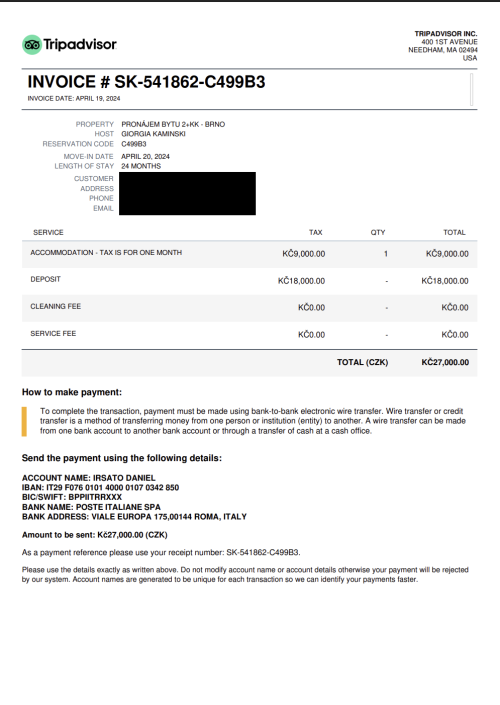 Tripadvisor

TRIPADVISOR INC.
400 1ST AVENUE
NEEDHAM, MA 02494
USA

INVOICE # SK-541862-C499B3
INVOICE DATE: APRIL 19, 2024

PROPERTY PRONÁJEM BYTU 2+KK - BRNO
HOST GIORGIA KAMINSKI
RESERVATION CODE C499B3
MOVE-IN DATE APRIL 20, 2024
LENGTH OF STAY 24 MONTHS
CUSTOMER
ADDRESS
PHONE
EMAIL

| SERVICE | TAX | QTY | TOTAL |
|---|---|---|---|
| ACCOMMODATION - TAX IS FOR ONE MONTH | KČ9,000.00 | 1 | KČ9,000.00 |
| DEPOSIT | KČ18,000.00 | - | KČ18,000.00 |
| CLEANING FEE | KČ0.00 | - | KČ0.00 |
| SERVICE FEE | KČ0.00 | - | KČ0.00 |
| | | TOTAL (CZK) | KČ27,000.00 |

How to make payment:

To complete the transaction, payment must be made using bank-to-bank electronic wire transfer. Wire transfer or credit transfer is a method of transferring money from one person or institution (entity) to another. A wire transfer can be made from one bank account to another bank account or through a transfer of cash at a cash office.

Send the payment using the following details:

ACCOUNT NAME: IRSATO DANIEL
IBAN: IT29 F076 0101 4000 0107 0342 850
BIC/SWIFT: BPPIITRRXXX
BANK NAME: POSTE ITALIANE SPA
BANK ADDRESS: VIALE EUROPA 175,00144 ROMA, ITALY

Amount to be sent: Kč27,000.00 (CZK)

As a payment reference please use your receipt number: SK-541862-C499B3.

Please use the details exactly as written above. Do not modify account name or account details otherwise your payment will be rejected by our system. Account names are generated to be unique for each transaction so we can identify your payments faster.